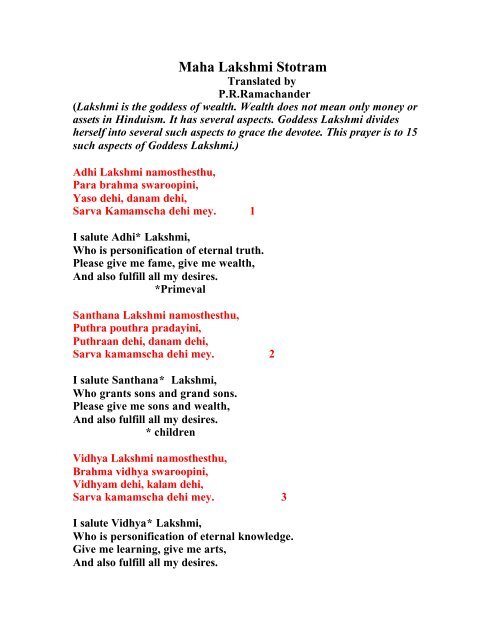 Maha Lakshmi Stotram
Translated by
P.R.Ramachander

(Lakshmi is the goddess of wealth. Wealth does not mean only money or assets in Hinduism. It has several aspects. Goddess Lakshmi divides herself into several such aspects to grace the devotee. This prayer is to 15 such aspects of Goddess Lakshmi.)

Adhi Lakshmi namosthesthu,
Para brahma swaroopini,
Yaso dehi, danam dehi,
Sarva Kamamscha dehi mey. 1

I salute Adhi* Lakshmi,
Who is personification of eternal truth.
Please give me fame, give me wealth,
And also fulfill all my desires.
*Primeval

Santhana Lakshmi namosthesthu,
Puthra pouthra pradayini,
Puthraan dehi, danam dehi,
Sarva kamamscha dehi mey. 2

I salute Santhana* Lakshmi,
Who grants sons and grand sons.
Please give me sons and wealth,
And also fulfill all my desires.
* children

Vidhya Lakshmi namosthesthu,
Brahma vidhya swaroopini,
Vidhyam dehi, kalam dehi,
Sarva kamamscha dehi mey. 3

I salute Vidhya* Lakshmi,
Who is personification of eternal knowledge.
Give me learning, give me arts,
And also fulfill all my desires.